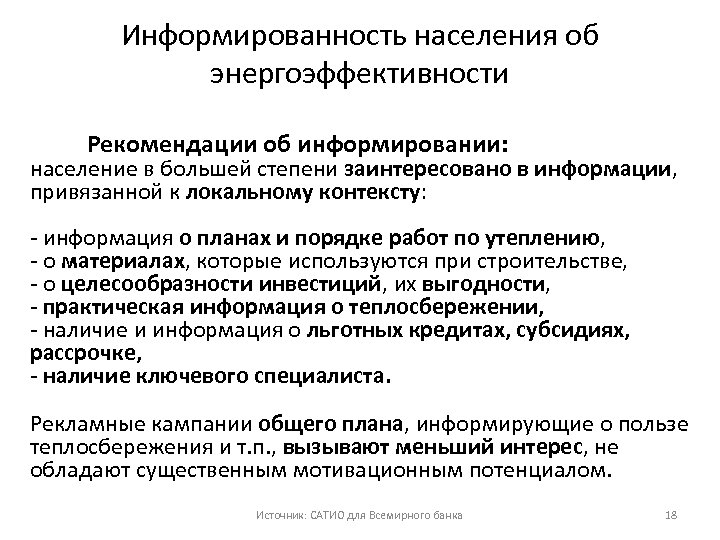 Информированность населения об энергоэффективности

Рекомендации об информировании:
население в большей степени заинтересовано в информации, привязанной к локальному контексту:

- информация о планах и порядке работ по утеплению,
- о материалах, которые используются при строительстве,
- о целесообразности инвестиций, их выгодности,
- практическая информация о теплосбережении,
- наличие и информация о льготных кредитах, субсидиях, рассрочке,
- наличие ключевого специалиста.

Рекламные кампании общего плана, информирующие о пользе теплосбережения и т.п., вызывают меньший интерес, не обладают существенным мотивационным потенциалом.

Источник: САТИО для Всемирного банка

18